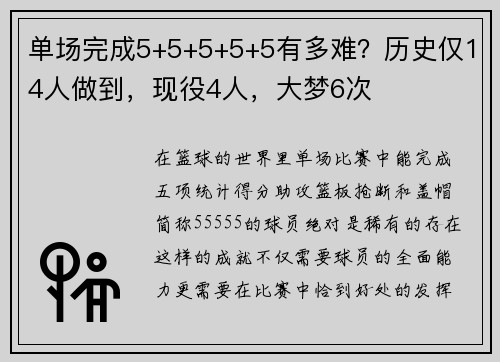 单场完成5+5+5+5+5有多难？历史仅14人做到，现役4人，大梦6次

在篮球的世界里单场比赛中能完成五项统计得分助攻篮板抢断和盖帽简称55555的球员绝对是稀有的存在这样的成就不仅需要球员的全面能力更需要在比赛中恰到好处的发挥